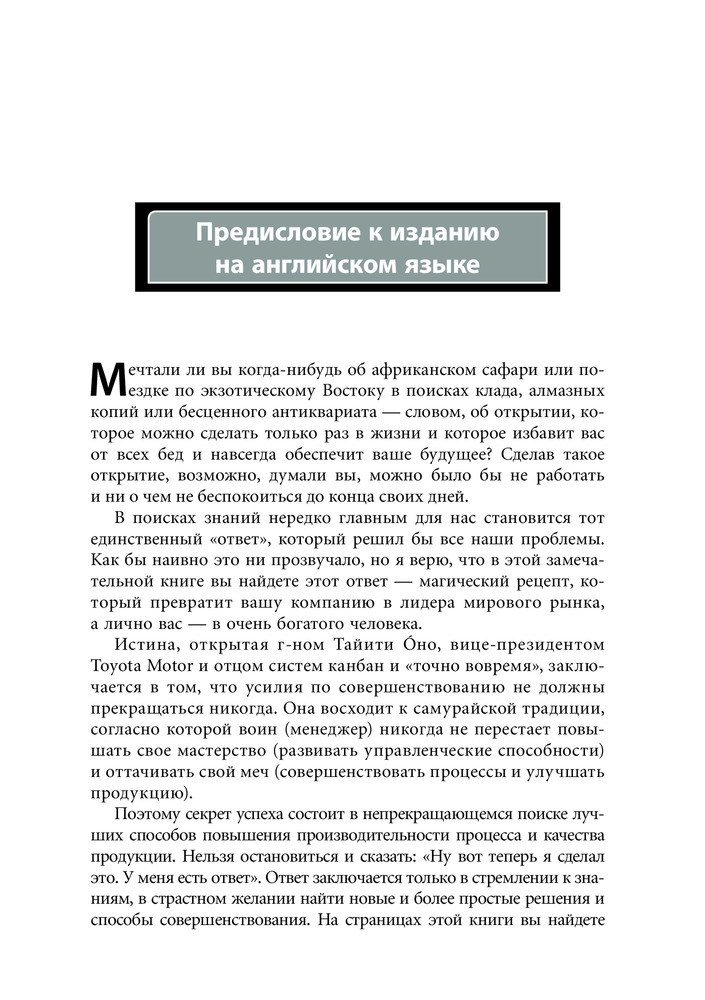 Предисловие к изданию на английском языке

Мечтали ли вы когда-нибудь об африканском сафари или поездке по экзотическому Востоку в поисках клада, алмазных копий или бесценного антиквариата — словом, об открытии, которое можно сделать только раз в жизни и которое избавит вас от всех бед и навсегда обеспечит ваше будущее? Сделав такое открытие, возможно, думали вы, можно было бы не работать и ни о чем не беспокоиться до конца своих дней.

В поисках знаний нередко главным для нас становится тот единственный «ответ», который решил бы все наши проблемы. Как бы наивно это ни прозвучало, но я верю, что в этой замечательной книге вы найдете этот ответ — магический рецепт, который превратит вашу компанию в лидера мирового рынка, а лично вас — в очень богатого человека.

Истина, открытая г-ном Тайити Óно, вице-президентом Toyota Motor и отцом систем канбан и «точно вовремя», заключается в том, что усилия по совершенствованию не должны прекращаться никогда. Она восходит к самурайской традиции, согласно которой воин (менеджер) никогда не перестает повышать свое мастерство (развивать управленческие способности) и оттачивать свой меч (совершенствовать процессы и улучшать продукцию).

Поэтому секрет успеха состоит в непрекращающемся поиске лучших способов повышения производительности процесса и качества продукции. Нельзя остановиться и сказать: «Ну вот теперь я сделал это. У меня есть ответ». Ответ заключается только в стремлении к знаниям, в страстном желании найти новые и более простые решения и способы совершенствования. На страницах этой книги вы найдете